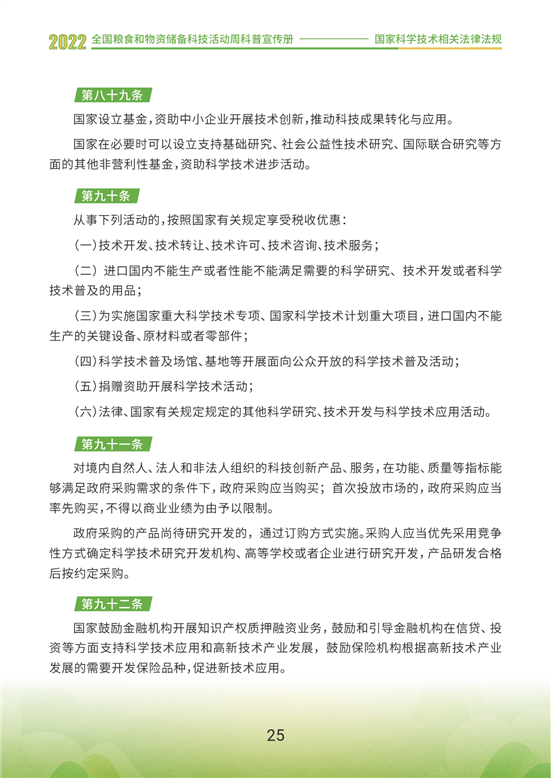 2022 全国粮食和物资储备科技活动周科普宣传册 国家科学技术相关法律法规

第八十九条

国家设立基金，资助中小企业开展技术创新，推动科技成果转化与应用。

国家在必要时可以设立支持基础研究、社会公益性技术研究、国际联合研究等方面的其他非营利性基金，资助科学技术进步活动。

第九十条

从事下列活动的，按照国家有关规定享受税收优惠：

(一)技术开发、技术转让、技术许可、技术咨询、技术服务；

(二) 进口国内不能生产或者性能不能满足需要的科学研究、技术开发或者科学技术普及的用品；

(三)为实施国家重大科学技术专项、国家科学技术计划重大项目，进口国内不能生产的关键设备、原材料或者零部件；

(四)科学技术普及场馆、基地等开展面向公众开放的科学技术普及活动；

(五)捐赠资助开展科学技术活动；

(六)法律、国家有关规定规定的其他科学研究、技术开发与科学技术应用活动。

第九十一条

对境内自然人、法人和非法人组织的科技创新产品、服务，在功能、质量等指标能够满足政府采购需求的条件下，政府采购应当购买；首次投放市场的，政府采购应当率先购买，不得以商业业绩为由予以限制。

政府采购的产品尚待研究开发的，通过订购方式实施。采购人应当优先采用竞争性方式确定科学技术研究开发机构、高等学校或者企业进行研究开发，产品研发合格后按约定采购。

第九十二条

国家鼓励金融机构开展知识产权质押融资业务，鼓励和引导金融机构在信贷、投资等方面支持科学技术应用和高新技术产业发展，鼓励保险机构根据高新技术产业发展的需要开发保险品种，促进新技术应用。

25